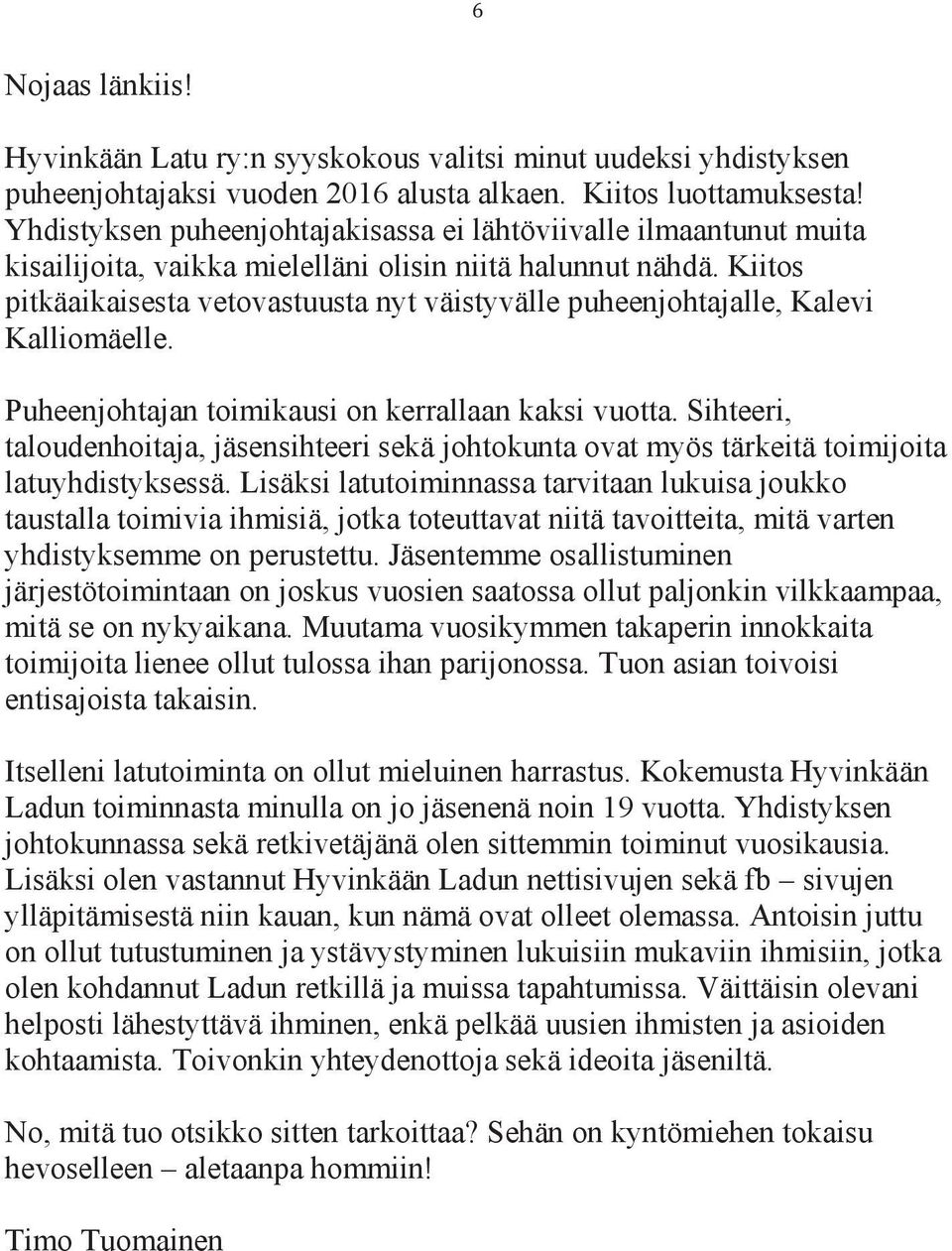 6

Nojaas länkiis!

Hyvinkään Latu ry:n syyskokous valitsi minut uudeksi yhdistyksen puheenjohtajaksi vuoden 2016 alusta alkaen. Kiitos luottamuksesta! Yhdistyksen puheenjohtajakisassa ei lähtöviivalle ilmaantunut muita kisailijoita, vaikka mielelläni olisin niitä halunnut nähdä. Kiitos pitkäaikaisesta vetovastuusta nyt väistyvälle puheenjohtajalle, Kalevi Kalliomäelle.

Puheenjohtajan toimikausi on kerrallaan kaksi vuotta. Sihteeri, taloudenhoitaja, jäsensihteeri sekä johtokunta ovat myös tärkeitä toimijoita latuyhdistyksessä. Lisäksi latutoiminnassa tarvitaan lukuisa joukko taustalla toimivia ihmisiä, jotka toteuttavat niitä tavoitteita, mitä varten yhdistyksemme on perustettu. Jäsentemme osallistuminen järjestötoimintaan on joskus vuosien saatossa ollut paljonkin vilkkaampaa, mitä se on nykyaikana. Muutama vuosikymmen takaperin innokkaita toimijoita lienee ollut tulossa ihan parijonossa. Tuon asian toivoisi entisajoista takaisin.

Itselleni latutoiminta on ollut mieluinen harrastus. Kokemusta Hyvinkään Ladun toiminnasta minulla on jo jäsenenä noin 19 vuotta. Yhdistyksen johtokunnassa sekä retkivetäjänä olen sittemmin toiminut vuosikausia. Lisäksi olen vastannut Hyvinkään Ladun nettisivujen sekä fb – sivujen ylläpitämisestä niin kauan, kun nämä ovat olleet olemassa. Antoisin juttu on ollut tutustuminen ja ystävystyminen lukuisiin mukaviin ihmisiin, jotka olen kohdannut Ladun retkillä ja muissa tapahtumissa. Väittäisin olevani helposti lähestyttävä ihminen, enkä pelkää uusien ihmisten ja asioiden kohtaamista. Toivonkin yhteydenottoja sekä ideoita jäseniltä.

No, mitä tuo otsikko sitten tarkoittaa? Sehän on kyntömiehen tokaisu hevoselleen – aletaanpa hommiin!

Timo Tuomainen